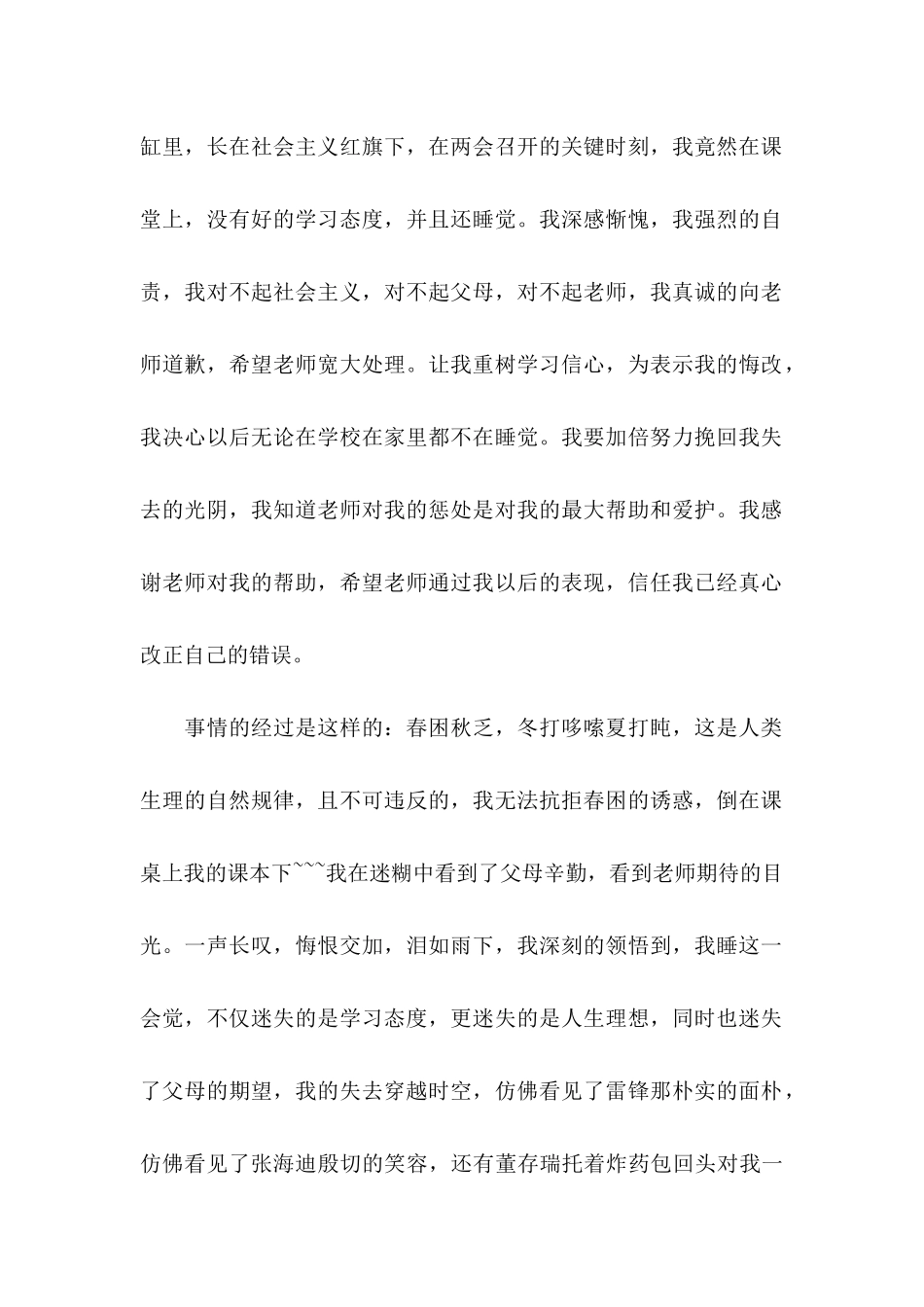 缸里，长在社会主义红旗下，在两会召开的关键时刻，我竟然在课堂上，没有好的学习态度，并且还睡觉。我深感惭愧，我强烈的自责，我对不起社会主义，对不起父母，对不起老师，我真诚的向老师道歉，希望老师宽大处理。让我重树学习信心，为表示我的悔改，我决心以后无论在学校在家里都不在睡觉。我要加倍努力挽回我失去的光阴，我知道老师对我的惩处是对我的最大帮助和爱护。我感谢老师对我的帮助，希望老师通过我以后的表现，信任我已经真心改正自己的错误。

事情的经过是这样的：春困秋乏，冬打哆嗦夏打盹，这是人类生理的自然规律，且不可违反的，我无法抗拒春困的诱惑，倒在课桌上我的课本下~~~我在迷糊中看到了父母辛勤，看到老师期待的目光。一声长叹，悔恨交加，泪如雨下，我深刻的领悟到，我睡这一会觉，不仅迷失的是学习态度，更迷失的是人生理想，同时也迷失了父母的期望，我的失去穿越时空，仿佛看见了雷锋那朴实的面朴，仿佛看见了张海迪殷切的笑容，还有董存瑞托着炸药包回头对我一